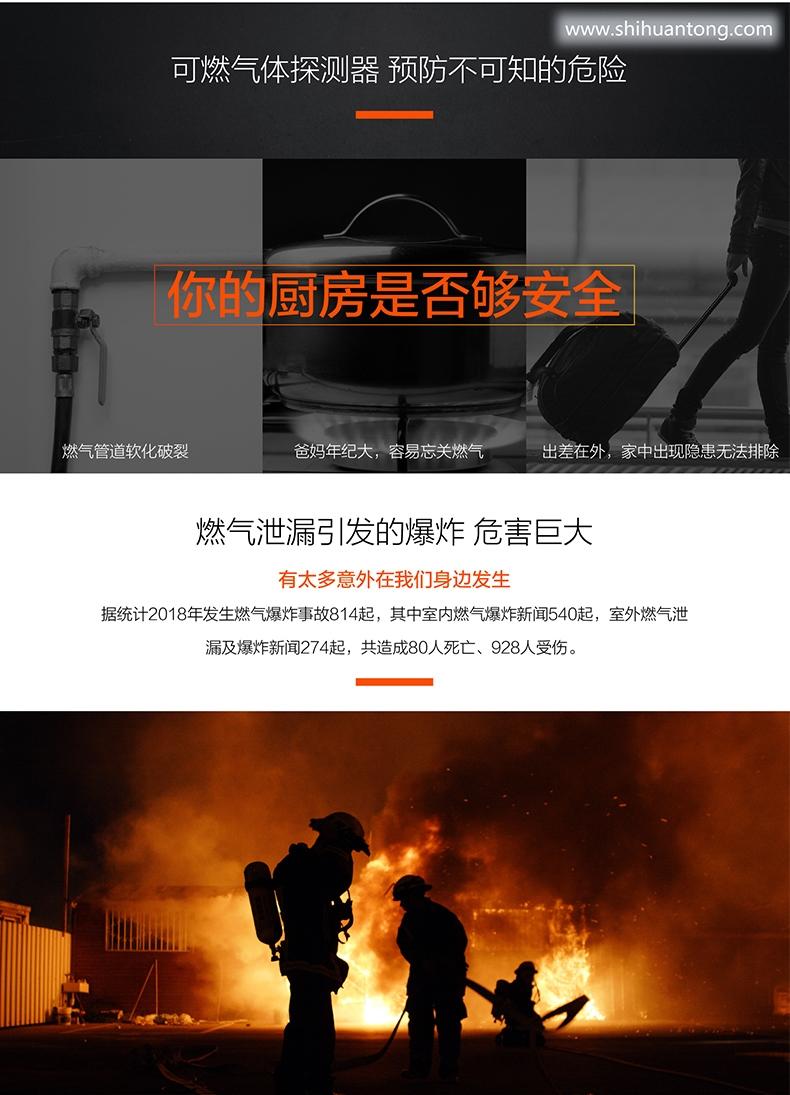 可燃气体探测器 预防不可知的危险

你的厨房是否够安全

燃气管道软化破裂

爸妈年纪大，容易忘关燃气

出差在外，家中出现隐患无法排除

燃气泄漏引发的爆炸 危害巨大

有太多意外在我们身边发生

据统计2018年发生燃气爆炸事故814起，其中室内燃气爆炸新闻540起，室外燃气泄漏及爆炸新闻274起，共造成80人死亡、928人受伤。

www.shihuantong.com